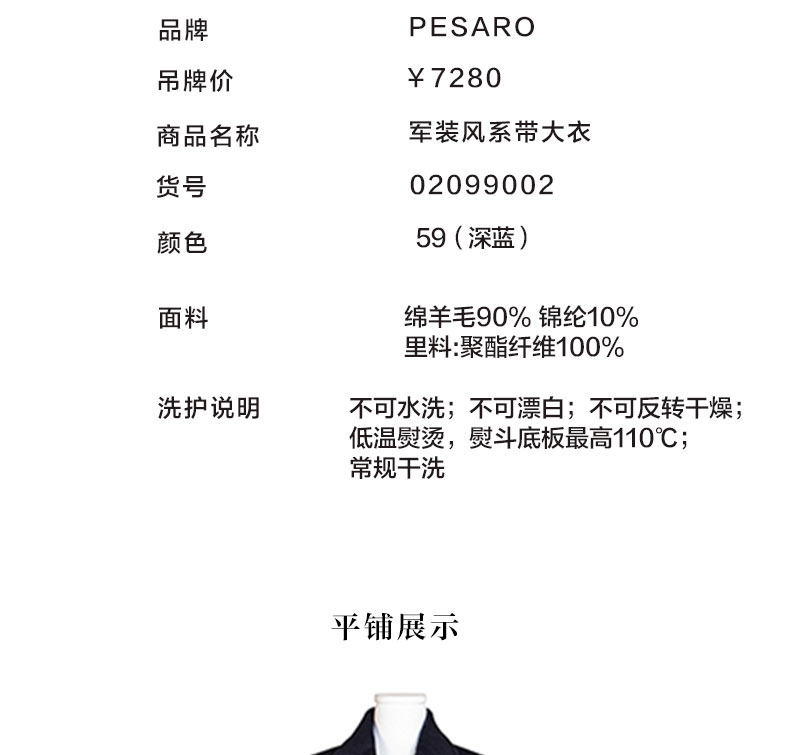 品牌 PESARO

吊牌价 ￥7280

商品名称 军装风系带大衣

货号 02099002

颜色 59（深蓝）

面料 绵羊毛90% 锦纶10%
里料:聚酯纤维100%

洗护说明 不可水洗；不可漂白；不可反转干燥；
低温熨烫，熨斗底板最高110℃；
常规干洗

平铺展示